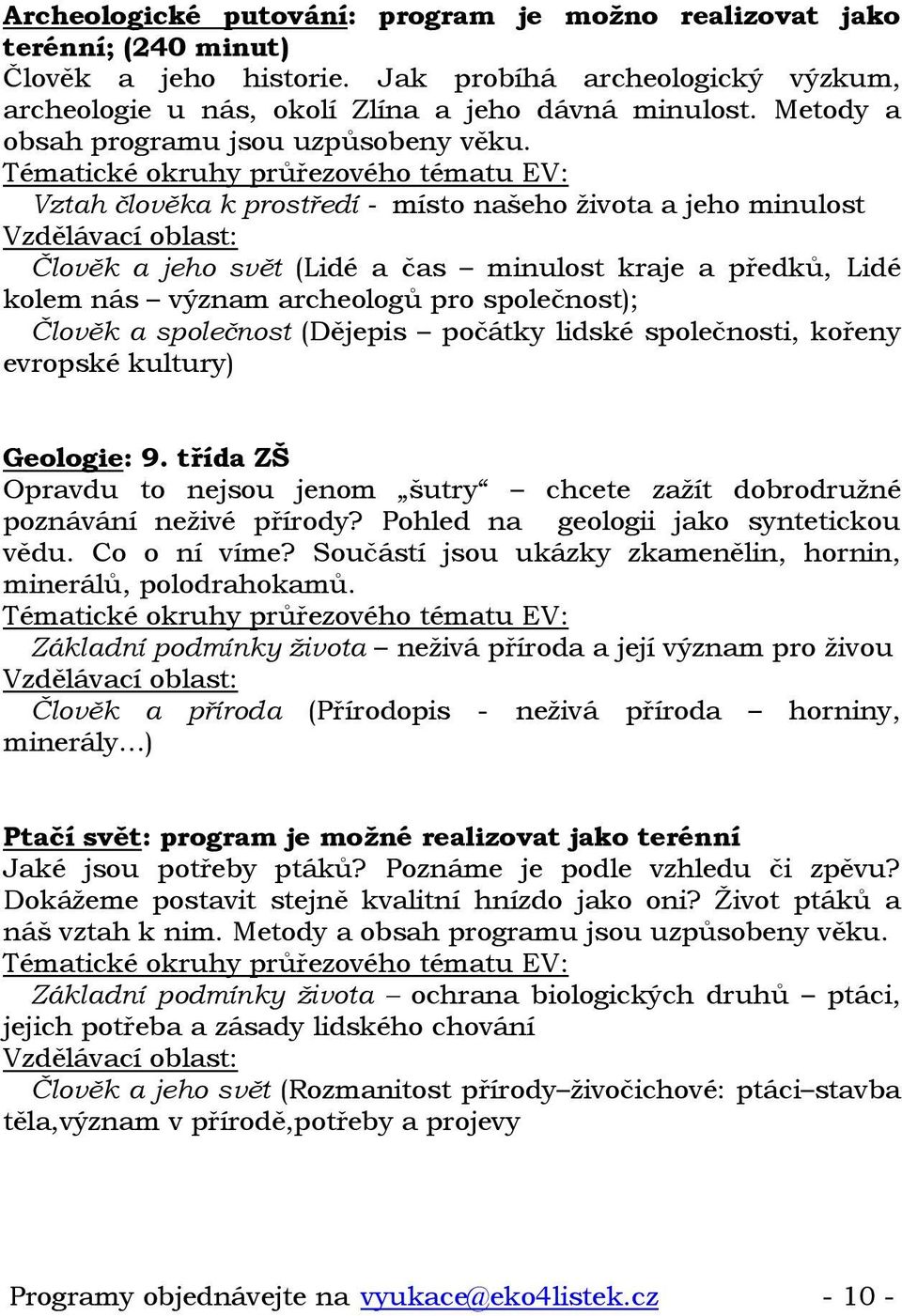 Archeologické putování: program je možno realizovat jako terénní; (240 minut)
Člověk a jeho historie. Jak probíhá archeologický výzkum, archeologie u nás, okolí Zlína a jeho dávná minulost. Metody a obsah programu jsou uzpůsobeny věku.
Tématické okruhy průřezového tématu EV:
Vztah člověka k prostředí - místo našeho života a jeho minulost
Vzdělávací oblast:
Člověk a jeho svět (Lidé a čas – minulost kraje a předků, Lidé kolem nás – význam archeologů pro společnost);
Člověk a společnost (Dějepis – počátky lidské společnosti, kořeny evropské kultury)

Geologie: 9. třída ZŠ
Opravdu to nejsou jenom „šutry“ – chcete zažít dobrodružné poznávání neživé přírody? Pohled na geologii jako syntetickou vědu. Co o ní víme? Součástí jsou ukázky zkamenělin, hornin, minerálů, polodrahokamů.
Tématické okruhy průřezového tématu EV:
Základní podmínky života – neživá příroda a její význam pro živou
Vzdělávací oblast:
Člověk a příroda (Přírodopis - neživá příroda – horniny, minerály…)

Ptačí svět: program je možné realizovat jako terénní
Jaké jsou potřeby ptáků? Poznáme je podle vzhledu či zpěvu? Dokážeme postavit stejně kvalitní hnízdo jako oni? Život ptáků a náš vztah k nim. Metody a obsah programu jsou uzpůsobeny věku.
Tématické okruhy průřezového tématu EV:
Základní podmínky života – ochrana biologických druhů – ptáci, jejich potřeba a zásady lidského chování
Vzdělávací oblast:
Člověk a jeho svět (Rozmanitost přírody–živočichové: ptáci–stavba těla,význam v přírodě,potřeby a projevy

Programy objednávejte na vyukace@eko4listek.cz - 10 -